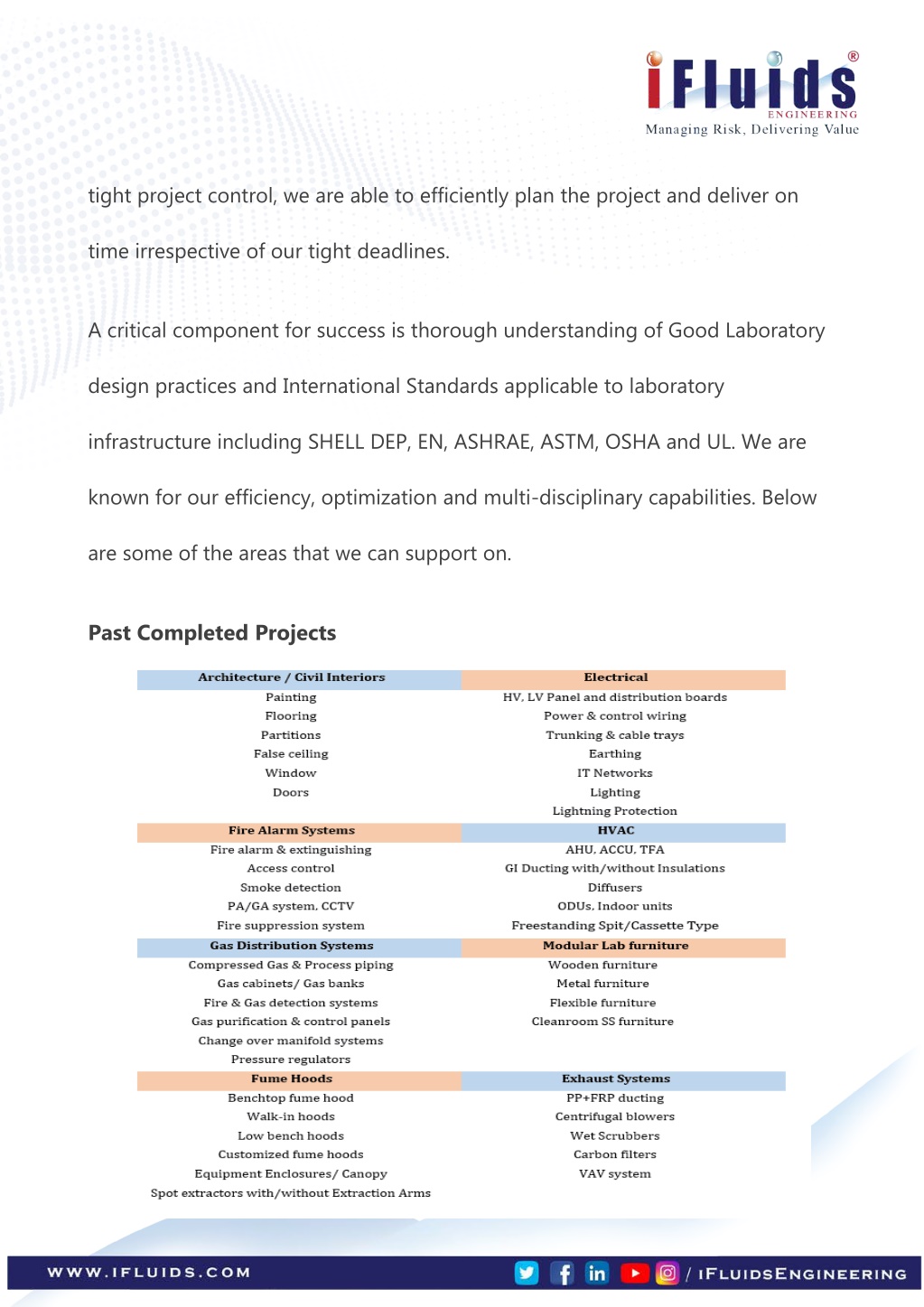 iFluids®
ENGINEERING
Managing Risk, Delivering Value

tight project control, we are able to efficiently plan the project and deliver on time irrespective of our tight deadlines.

A critical component for success is thorough understanding of Good Laboratory design practices and International Standards applicable to laboratory infrastructure including SHELL DEP, EN, ASHRAE, ASTM, OSHA and UL. We are known for our efficiency, optimization and multi-disciplinary capabilities. Below are some of the areas that we can support on.

Past Completed Projects

| Architecture / Civil Interiors | Electrical |
|---|---|
| Painting | HV, LV Panel and distribution boards |
| Flooring | Power & control wiring |
| Partitions | Trunking & cable trays |
| False ceiling | Earthing |
| Window | IT Networks |
| Doors | Lighting |
| | Lightning Protection |
| **Fire Alarm Systems** | **HVAC** |
| Fire alarm & extinguishing | AHU, ACCU, TFA |
| Access control | GI Ducting with/without Insulations |
| Smoke detection | Diffusers |
| PA/GA system, CCTV | ODUs, Indoor units |
| Fire suppression system | Freestanding Spit/Cassette Type |
| **Gas Distribution Systems** | **Modular Lab furniture** |
| Compressed Gas & Process piping | Wooden furniture |
| Gas cabinets/ Gas banks | Metal furniture |
| Fire & Gas detection systems | Flexible furniture |
| Gas purification & control panels | Cleanroom SS furniture |
| Change over manifold systems | |
| Pressure regulators | |
| **Fume Hoods** | **Exhaust Systems** |
| Benchtop fume hood | PP+FRP ducting |
| Walk-in hoods | Centrifugal blowers |
| Low bench hoods | Wet Scrubbers |
| Customized fume hoods | Carbon filters |
| Equipment Enclosures/ Canopy | VAV system |
| Spot extractors with/without Extraction Arms | |

WWW.IFLUIDS.COM / IFLUIDSENGINEERING